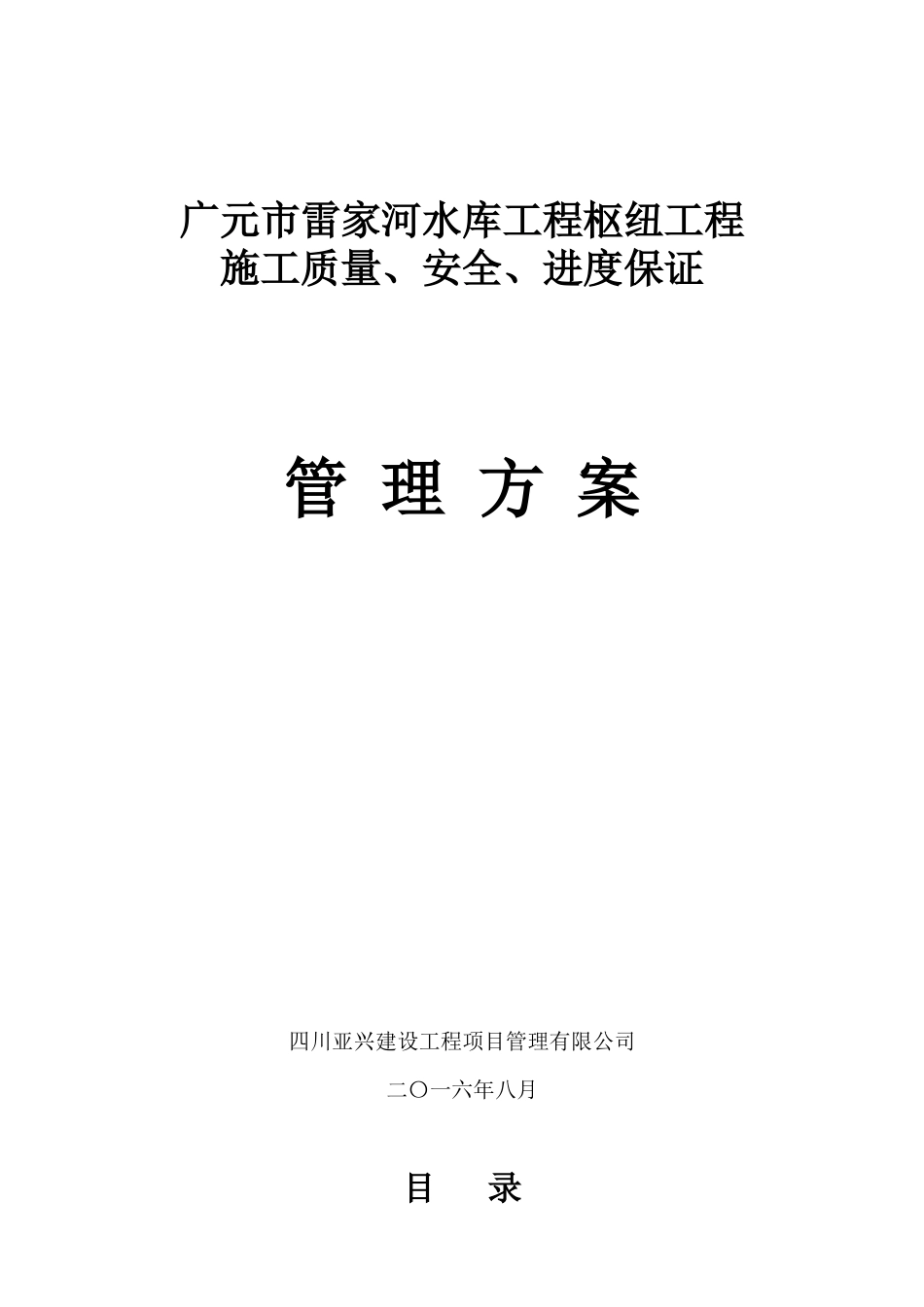 广元市雷家河水库工程枢纽工程
施工质量、安全、进度保证

管 理 方 案

四川亚兴建设工程项目管理有限公司

二〇一六年八月

目　录